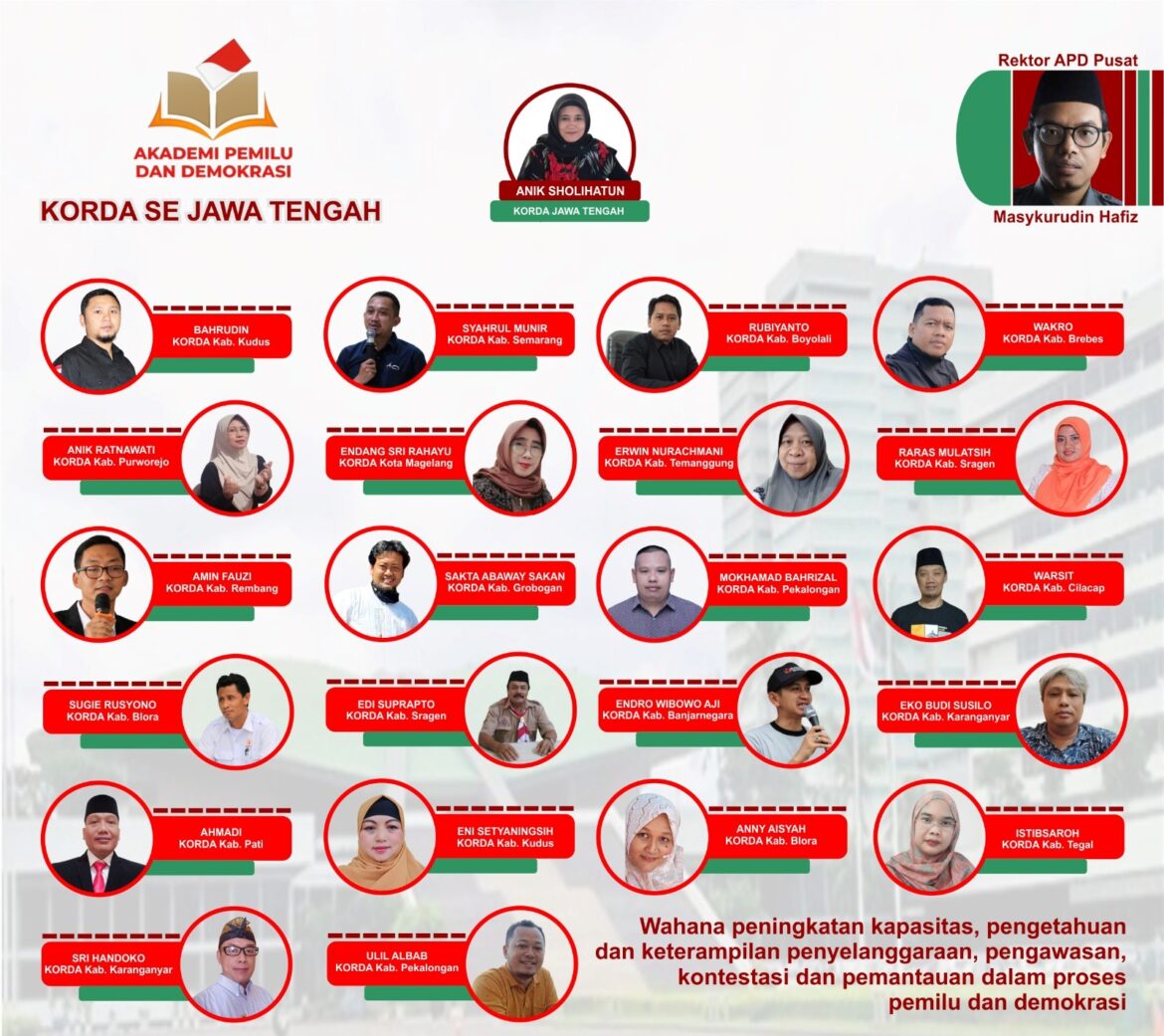 AKADEMI PEMILU DAN DEMOKRASI

KORDA SE JAWA TENGAH

ANIK SHOLIHATUN
KORDA JAWA TENGAH

Rektor APD Pusat
Masykurudin Hafiz

BAHRUDIN
KORDA Kab. Kudus

SYAHRUL MUNIR
KORDA Kab. Semarang

RUBIYANTO
KORDA Kab. Boyolali

WAKRO
KORDA Kab. Brebes

ANIK RATNAWATI
KORDA Kab. Purworejo

ENDANG SRI RAHAYU
KORDA Kota Magelang

ERWIN NURACHMANI
KORDA Kab. Temanggung

RARAS MULATSIH
KORDA Kab. Sragen

AMIN FAUZI
KORDA Kab. Rembang

SAKTA ABAWAY SAKAN
KORDA Kab. Grobogan

MOKHAMAD BAHRIZAL
KORDA Kab. Pekalongan

WARSIT
KORDA Kab. Cilacap

SUGIE RUSYONO
KORDA Kab. Blora

EDI SUPRAPTO
KORDA Kab. Sragen

ENDRO WIBOWO AJI
KORDA Kab. Banjarnegara

EKO BUDI SUSILO
KORDA Kab. Karanganyar

AHMADI
KORDA Kab. Pati

ENI SETYANINGSIH
KORDA Kab. Kudus

ANNY AISYAH
KORDA Kab. Blora

ISTIBSAROH
KORDA Kab. Tegal

SRI HANDOKO
KORDA Kab. Karanganyar

ULIL ALBAB
KORDA Kab. Pekalongan

Wahana peningkatan kapasitas, pengetahuan dan keterampilan penyelanggaraan, pengawasan, kontestasi dan pemantauan dalam proses pemilu dan demokrasi